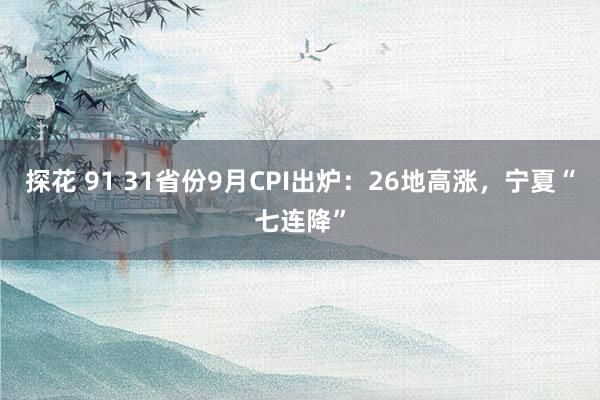 探花 91 31省份9月CPI出炉：26地高涨，宁夏“七连降”